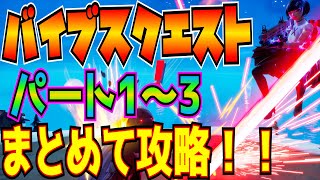 バイブスクエスト
パート1～3
まとめて攻略！！